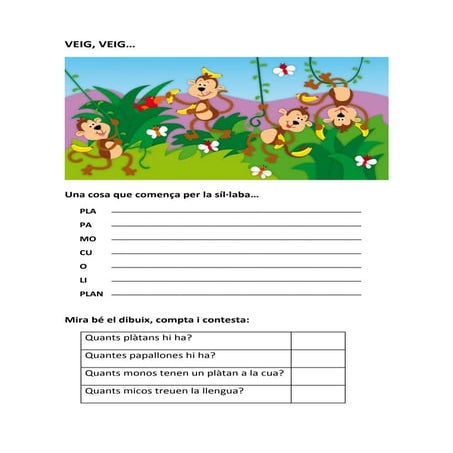 VEIG, VEIG...

Una cosa que comença per la síl·laba...

PLA
PA
MO
CU
O
LI
PLAN

Mira bé el dibuix, compta i contesta:

| Quants plàtans hi ha? | |
|---|---|
| Quantes papallones hi ha? | |
| Quants monos tenen un plàtan a la cua? | |
| Quants micos treuen la llengua? | |